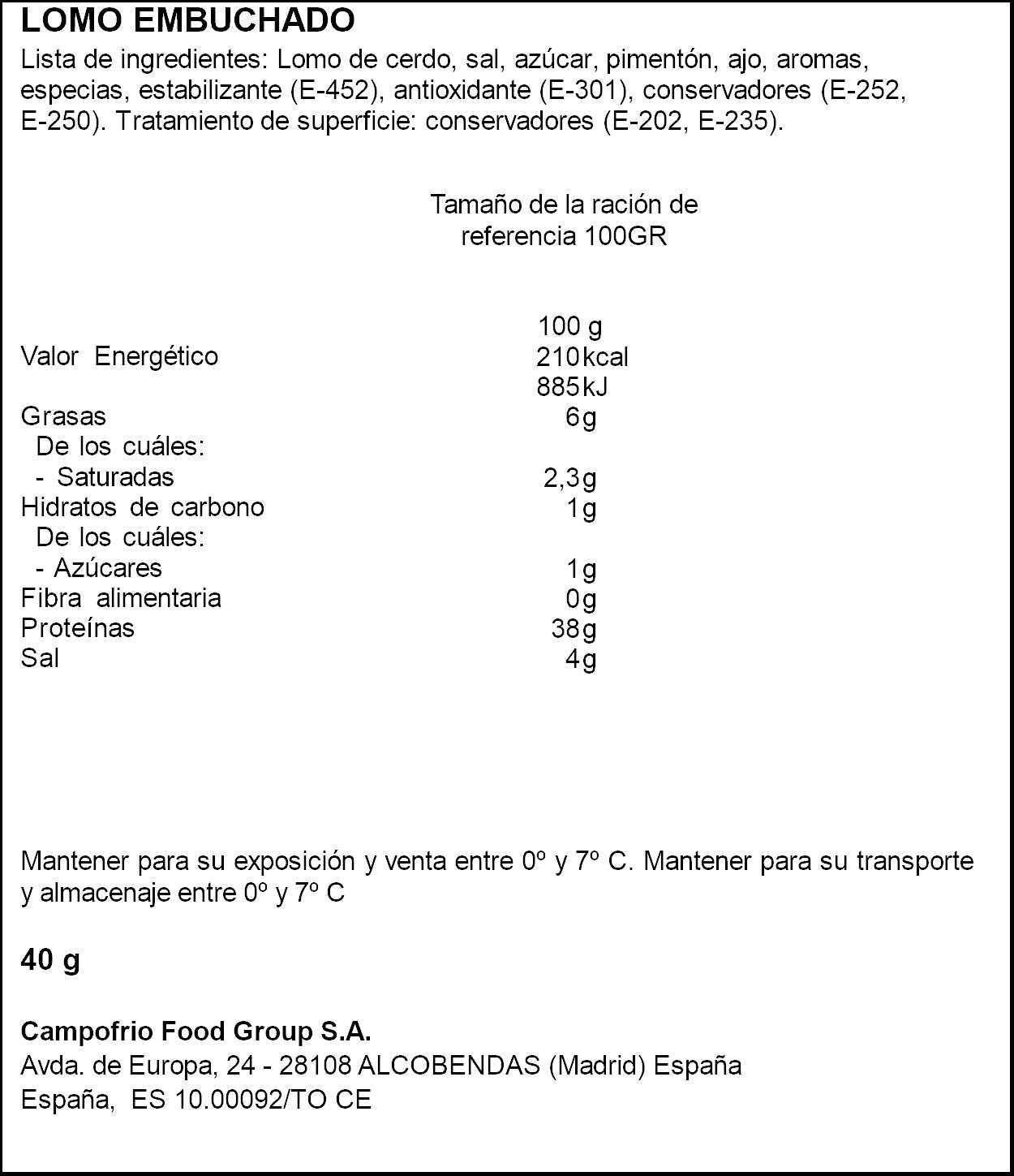 LOMO EMBUCHADO

Lista de ingredientes: Lomo de cerdo, sal, azúcar, pimentón, ajo, aromas, especias, estabilizante (E-452), antioxidante (E-301), conservadores (E-252, E-250). Tratamiento de superficie: conservadores (E-202, E-235).

Tamaño de la ración de referencia 100GR

| | 100 g |
|---|---|
| Valor Energético | 210kcal |
| | 885kJ |
| Grasas | 6g |
| De los cuáles: | |
| - Saturadas | 2,3g |
| Hidratos de carbono | 1g |
| De los cuáles: | |
| - Azúcares | 1g |
| Fibra alimentaria | 0g |
| Proteínas | 38g |
| Sal | 4g |

Mantener para su exposición y venta entre 0º y 7º C. Mantener para su transporte y almacenaje entre 0º y 7º C

40 g

Campofrio Food Group S.A.
Avda. de Europa, 24 - 28108 ALCOBENDAS (Madrid) España
España, ES 10.00092/TO CE